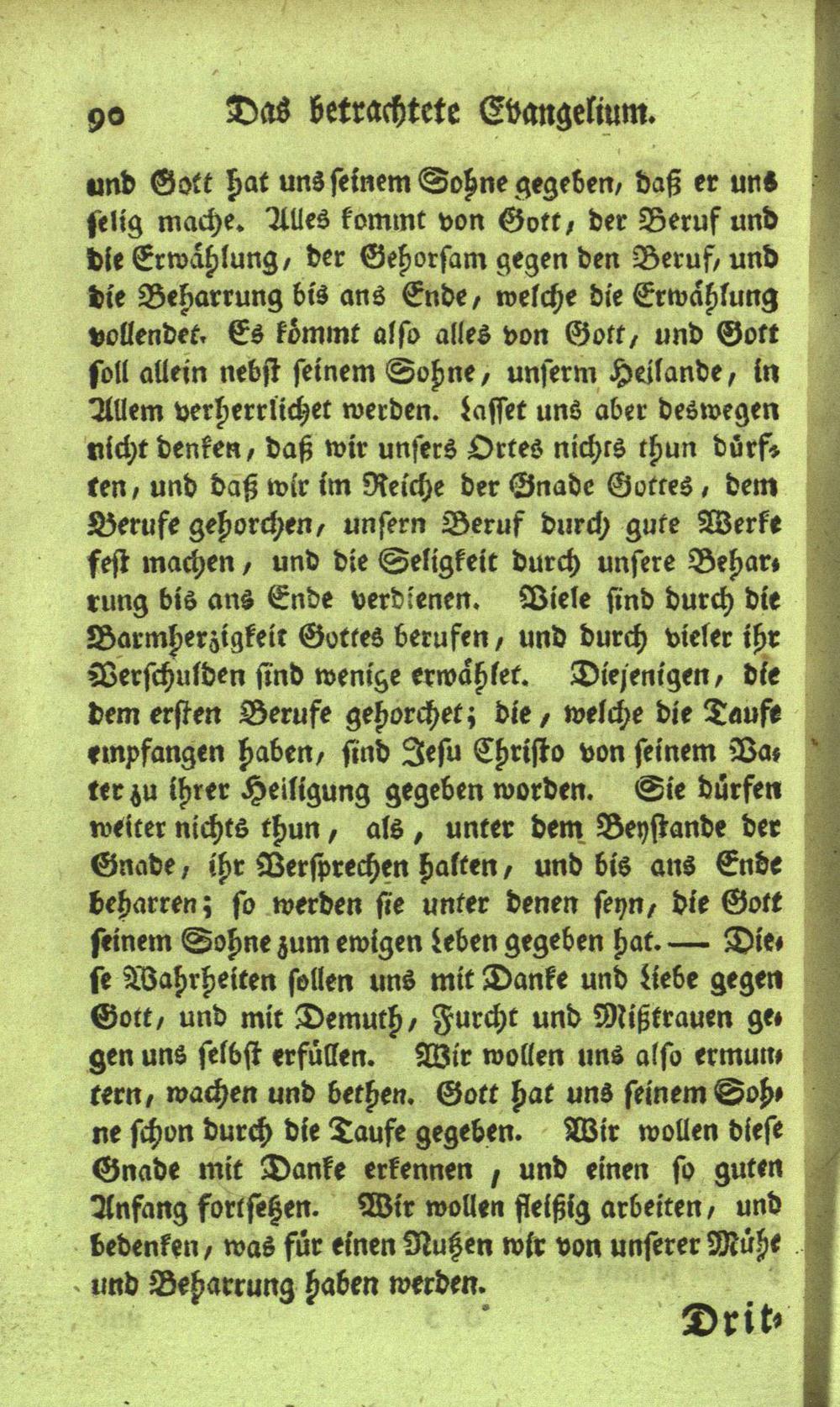 90 Das betrachtete Evangelium.

und Gott hat uns seinem Sohne gegeben, daß er uns selig mache. Alles kommt von Gott, der Beruf und die Erwählung, der Gehorsam gegen den Beruf, und die Beharrung bis ans Ende, welche die Erwählung vollendet. Es kömmt also alles von Gott, und Gott soll allein nebst seinem Sohne, unserm Heilande, in Allem verherrlichet werden. Lasset uns aber deswegen nicht denken, daß wir unsers Ortes nichts thun dürften, und daß wir im Reiche der Gnade Gottes, dem Berufe gehorchen, unsern Beruf durch gute Werke fest machen, und die Seligkeit durch unsere Beharrung bis ans Ende verdienen. Viele sind durch die Barmherzigkeit Gottes berufen, und durch vieler ihr Verschulden sind wenige erwählet. Diejenigen, die dem ersten Berufe gehorchet; die, welche die Taufe empfangen haben, sind Jesu Christo von seinem Vater zu ihrer Heiligung gegeben worden. Sie dürfen weiter nichts thun, als, unter dem Beystande der Gnade, ihr Versprechen halten, und bis ans Ende beharren; so werden sie unter denen seyn, die Gott seinem Sohne zum ewigen Leben gegeben hat. — Diese Wahrheiten sollen uns mit Danke und Liebe gegen Gott, und mit Demuth, Furcht und Mißtrauen gegen uns selbst erfüllen. Wir wollen uns also ermuntern, wachen und bethen. Gott hat uns seinem Sohne schon durch die Taufe gegeben. Wir wollen diese Gnade mit Danke erkennen, und einen so guten Anfang fortsetzen. Wir wollen fleißig arbeiten, und bedenken, was für einen Nutzen wir von unserer Mühe und Beharrung haben werden.

Drit-